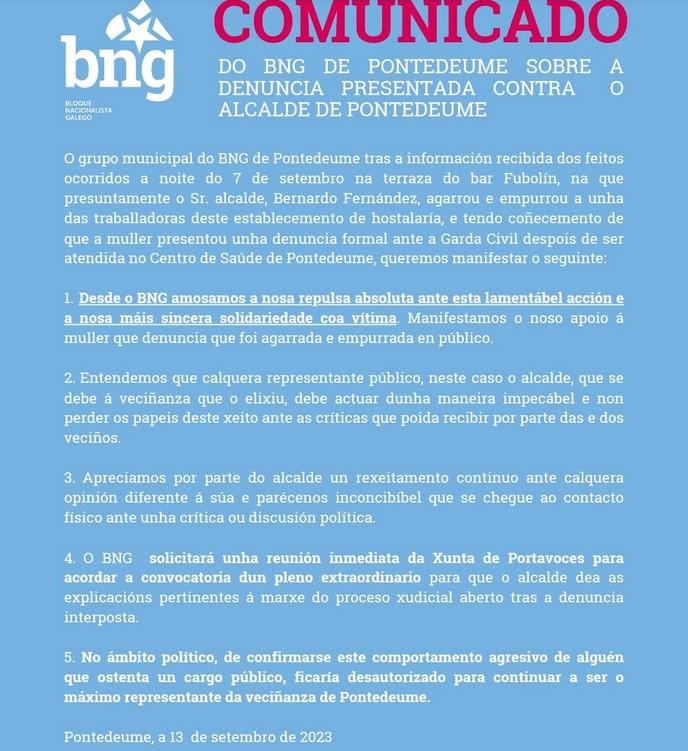 bng
BLOQUE NACIONALISTA GALEGO

COMUNICADO

DO BNG DE PONTEDEUME SOBRE A DENUNCIA PRESENTADA CONTRA O ALCALDE DE PONTEDEUME

O grupo municipal do BNG de Pontedeume tras a información recibida dos feitos ocorridos a noite do 7 de setembro na terraza do bar Fubolín, na que presuntamente o Sr. alcalde, Bernardo Fernández, agarrou e empurrou a unha das traballadoras deste establecemento de hostalaría, e tendo coñecemento de que a muller presentou unha denuncia formal ante a Garda Civil despois de ser atendida no Centro de Saúde de Pontedeume, queremos manifestar o seguinte:

1. Desde o BNG amosamos a nosa repulsa absoluta ante esta lamentábel acción e a nosa máis sincera solidariedade coa vítima. Manifestamos o noso apoio á muller que denuncia que foi agarrada e empurrada en público.

2. Entendemos que calquera representante público, neste caso o alcalde, que se debe á veciñanza que o elixiu, debe actuar dunha maneira impecábel e non perder os papeis deste xeito ante as críticas que poida recibir por parte das e dos veciños.

3. Apreciamos por parte do alcalde un rexeitamento continuo ante calquera opinión diferente á súa e parécenos inconcibíbel que se chegue ao contacto físico ante unha crítica ou discusión política.

4. O BNG solicitará unha reunión inmediata da Xunta de Portavoces para acordar a convocatoria dun pleno extraordinario para que o alcalde dea as explicacións pertinentes á marxe do proceso xudicial aberto tras a denuncia interposta.

5. No ámbito político, de confirmarse este comportamento agresivo de alguén que ostenta un cargo público, ficaría desautorizado para continuar a ser o máximo representante da veciñanza de Pontedeume.

Pontedeume, a 13 de setembro de 2023